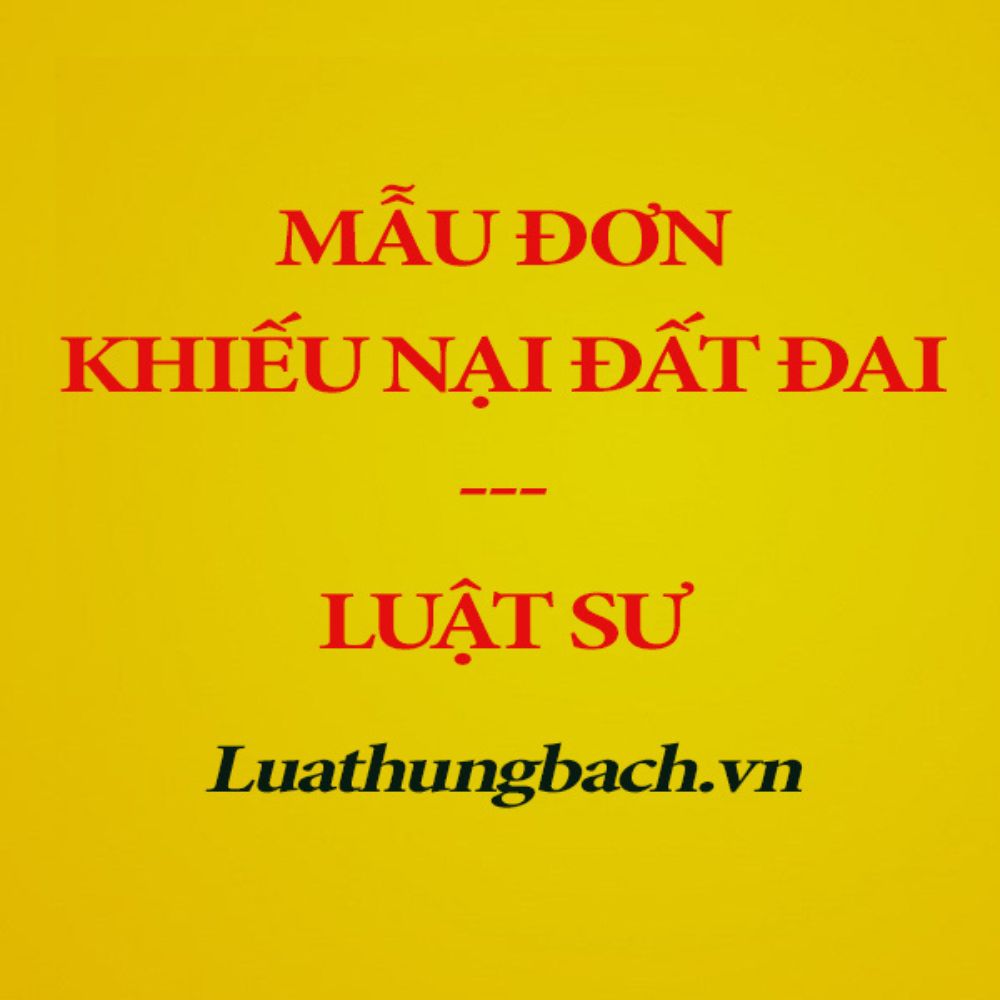 MẪU ĐƠN
KHIẾU NẠI ĐẤT ĐAI

---

LUẬT SƯ

Luathungbach.vn